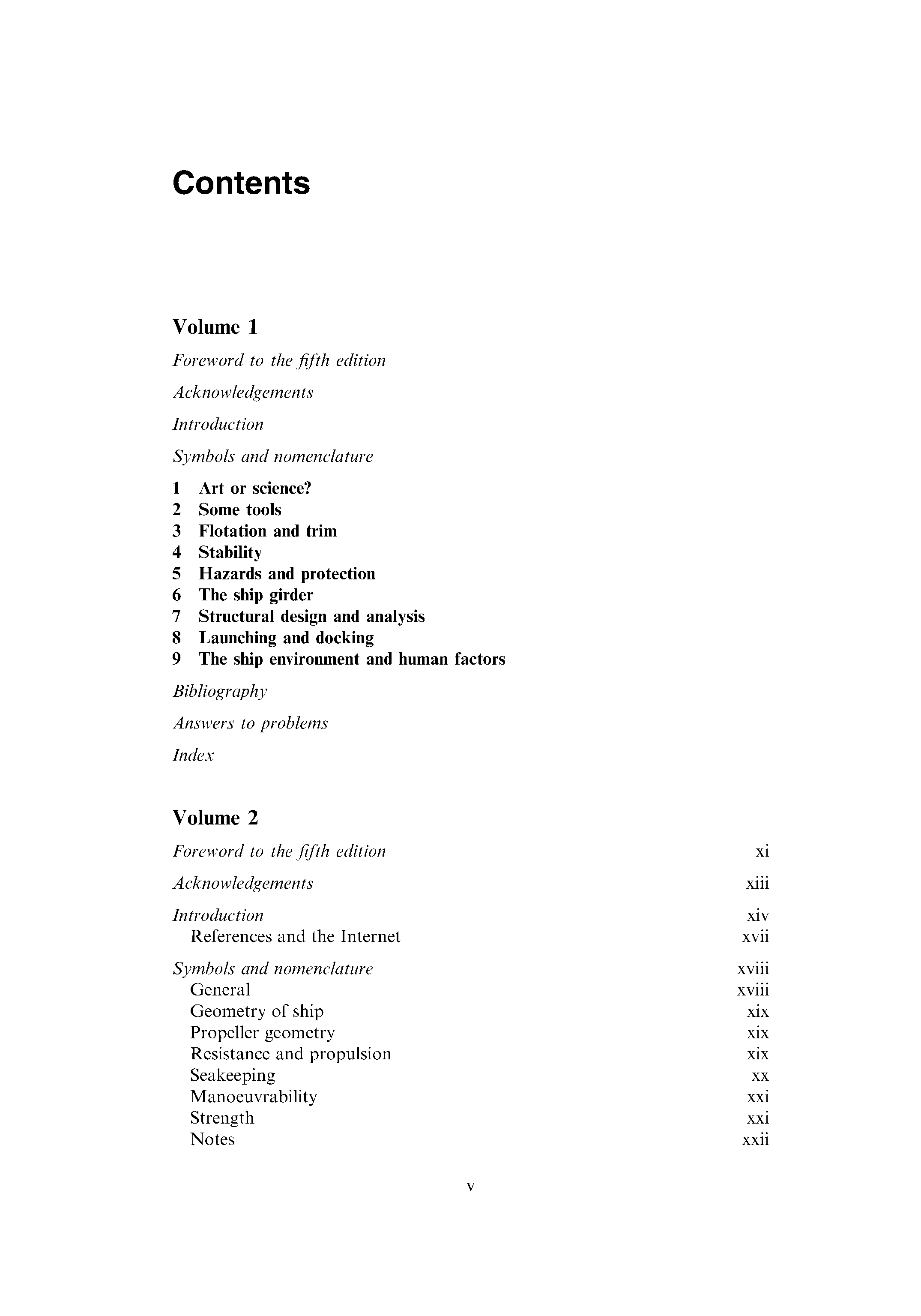 Contents

Volume 1

Foreword to the fifth edition

Acknowledgements

Introduction

Symbols and nomenclature

1 Art or science?
2 Some tools
3 Flotation and trim
4 Stability
5 Hazards and protection
6 The ship girder
7 Structural design and analysis
8 Launching and docking
9 The ship environment and human factors

Bibliography

Answers to problems

Index

Volume 2

Foreword to the fifth edition xi

Acknowledgements xiii

Introduction xiv
References and the Internet xvii

Symbols and nomenclature xviii
General xviii
Geometry of ship xix
Propeller geometry xix
Resistance and propulsion xix
Seakeeping xx
Manoeuvrability xxi
Strength xxi
Notes xxii

v